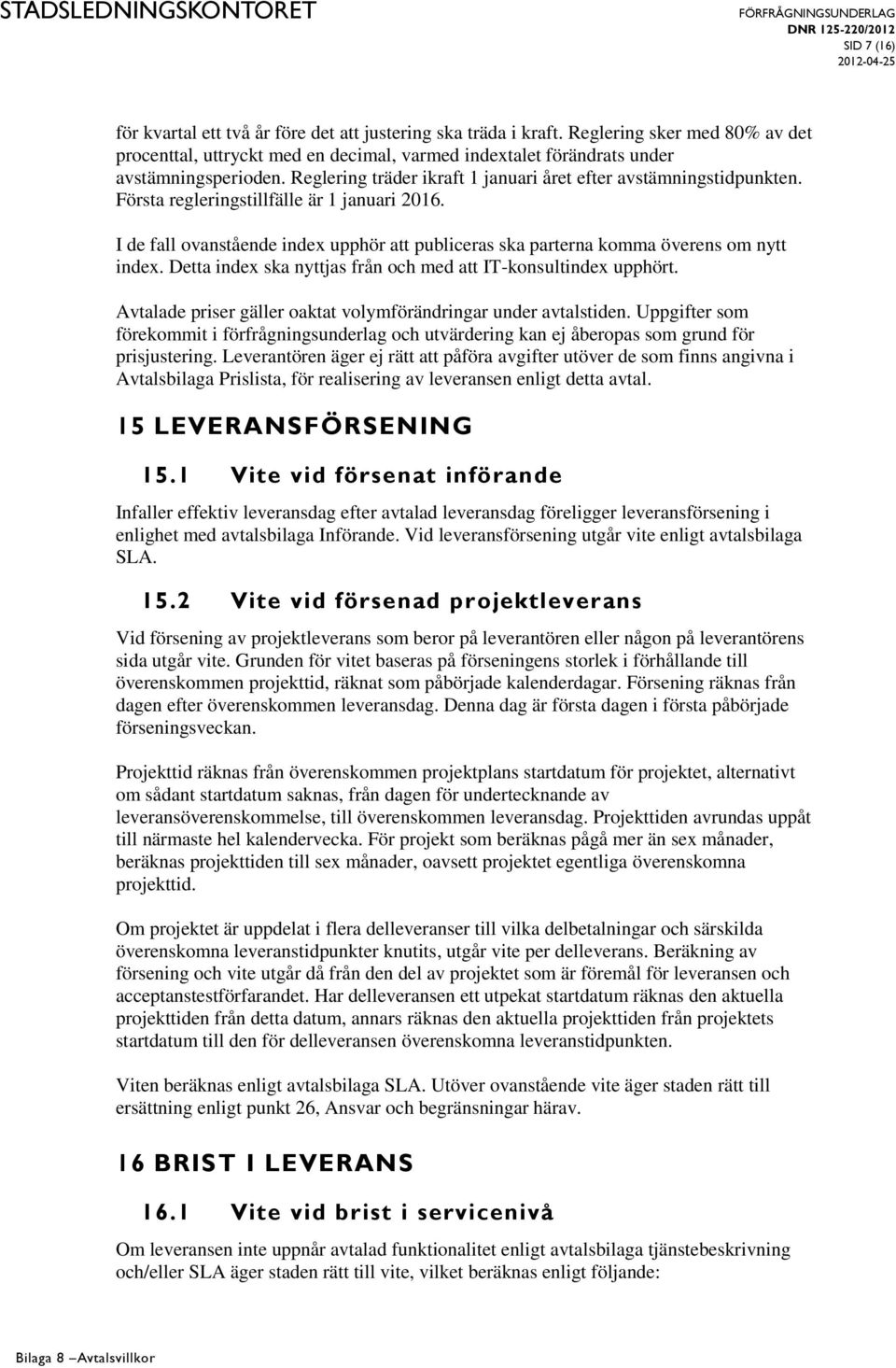 STADSLEDNINGSKONTORET

FÖRFRÅGNINGSUNDERLAG
DNR 125-220/2012
SID 7 (16)
2012-04-25

för kvartal ett två år före det att justering ska träda i kraft. Reglering sker med 80% av det procenttal, uttryckt med en decimal, varmed indextalet förändrats under avstämningsperioden. Reglering träder ikraft 1 januari året efter avstämningstidpunkten. Första regleringstillfälle är 1 januari 2016.

I de fall ovanstående index upphör att publiceras ska parterna komma överens om nytt index. Detta index ska nyttjas från och med att IT-konsultindex upphört.

Avtalade priser gäller oaktat volymförändringar under avtalstiden. Uppgifter som förekommit i förfrågningsunderlag och utvärdering kan ej åberopas som grund för prisjustering. Leverantören äger ej rätt att påföra avgifter utöver de som finns angivna i Avtalsbilaga Prislista, för realisering av leveransen enligt detta avtal.

15 LEVERANSFÖRSENING

15.1 Vite vid försenat införande

Infaller effektiv leveransdag efter avtalad leveransdag föreligger leveransförsening i enlighet med avtalsbilaga Införande. Vid leveransförsening utgår vite enligt avtalsbilaga SLA.

15.2 Vite vid försenad projektleverans

Vid försening av projektleverans som beror på leverantören eller någon på leverantörens sida utgår vite. Grunden för vitet baseras på förseningens storlek i förhållande till överenskommen projekttid, räknat som påbörjade kalenderdagar. Försening räknas från dagen efter överenskommen leveransdag. Denna dag är första dagen i första påbörjade förseningsveckan.

Projekttid räknas från överenskommen projektplans startdatum för projektet, alternativt om sådant startdatum saknas, från dagen för undertecknande av leveransöverenskommelse, till överenskommen leveransdag. Projekttiden avrundas uppåt till närmaste hel kalendervecka. För projekt som beräknas pågå mer än sex månader, beräknas projekttiden till sex månader, oavsett projektet egentliga överenskomna projekttid.

Om projektet är uppdelat i flera delleveranser till vilka delbetalningar och särskilda överenskomna leveranstidpunkter knutits, utgår vite per delleverans. Beräkning av försening och vite utgår då från den del av projektet som är föremål för leveransen och acceptanstestförfarandet. Har delleveransen ett utpekat startdatum räknas den aktuella projekttiden från detta datum, annars räknas den aktuella projekttiden från projektets startdatum till den för delleveransen överenskomna leveranstidpunkten.

Viten beräknas enligt avtalsbilaga SLA. Utöver ovanstående vite äger staden rätt till ersättning enligt punkt 26, Ansvar och begränsningar härav.

16 BRIST I LEVERANS

16.1 Vite vid brist i servicenivå

Om leveransen inte uppnår avtalad funktionalitet enligt avtalsbilaga tjänstebeskrivning och/eller SLA äger staden rätt till vite, vilket beräknas enligt följande:

Bilaga 8 Avtalsvillkor